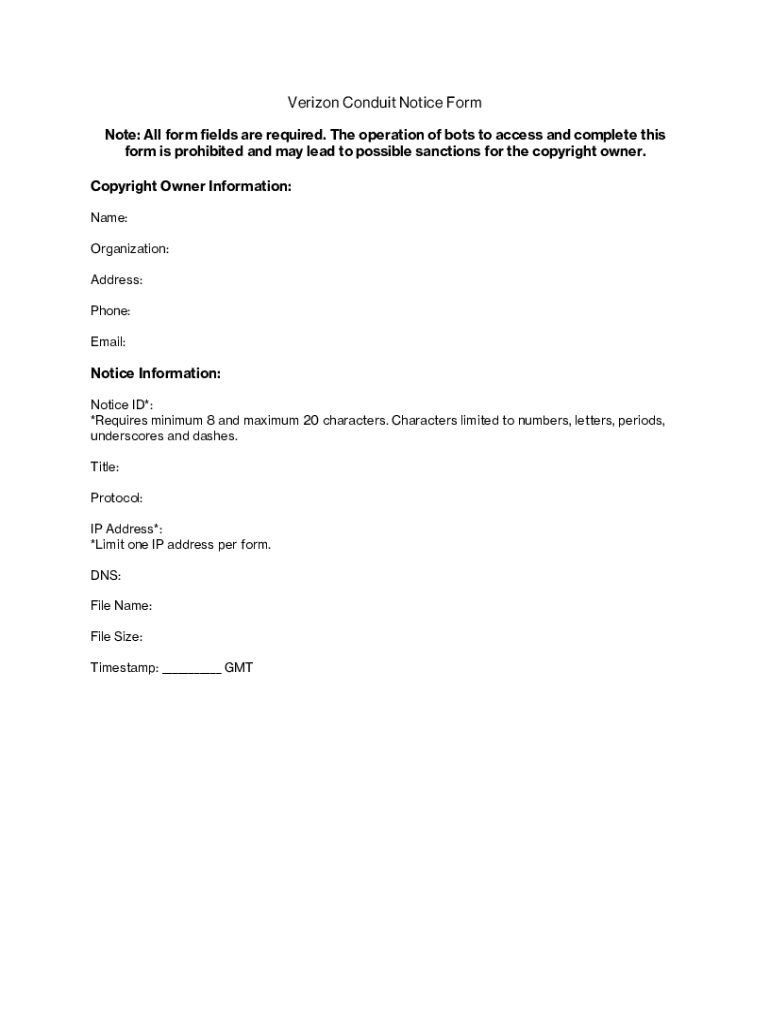 Verizon Conduit Notice Form

Note: All form fields are required. The operation of bots to access and complete this form is prohibited and may lead to possible sanctions for the copyright owner.

Copyright Owner Information:

Name:

Organization:

Address:

Phone:

Email:

Notice Information:

Notice ID*:
*Requires minimum 8 and maximum 20 characters. Characters limited to numbers, letters, periods, underscores and dashes.

Title:

Protocol:

IP Address*:
*Limit one IP address per form.

DNS:

File Name:

File Size:

Timestamp: ________ GMT